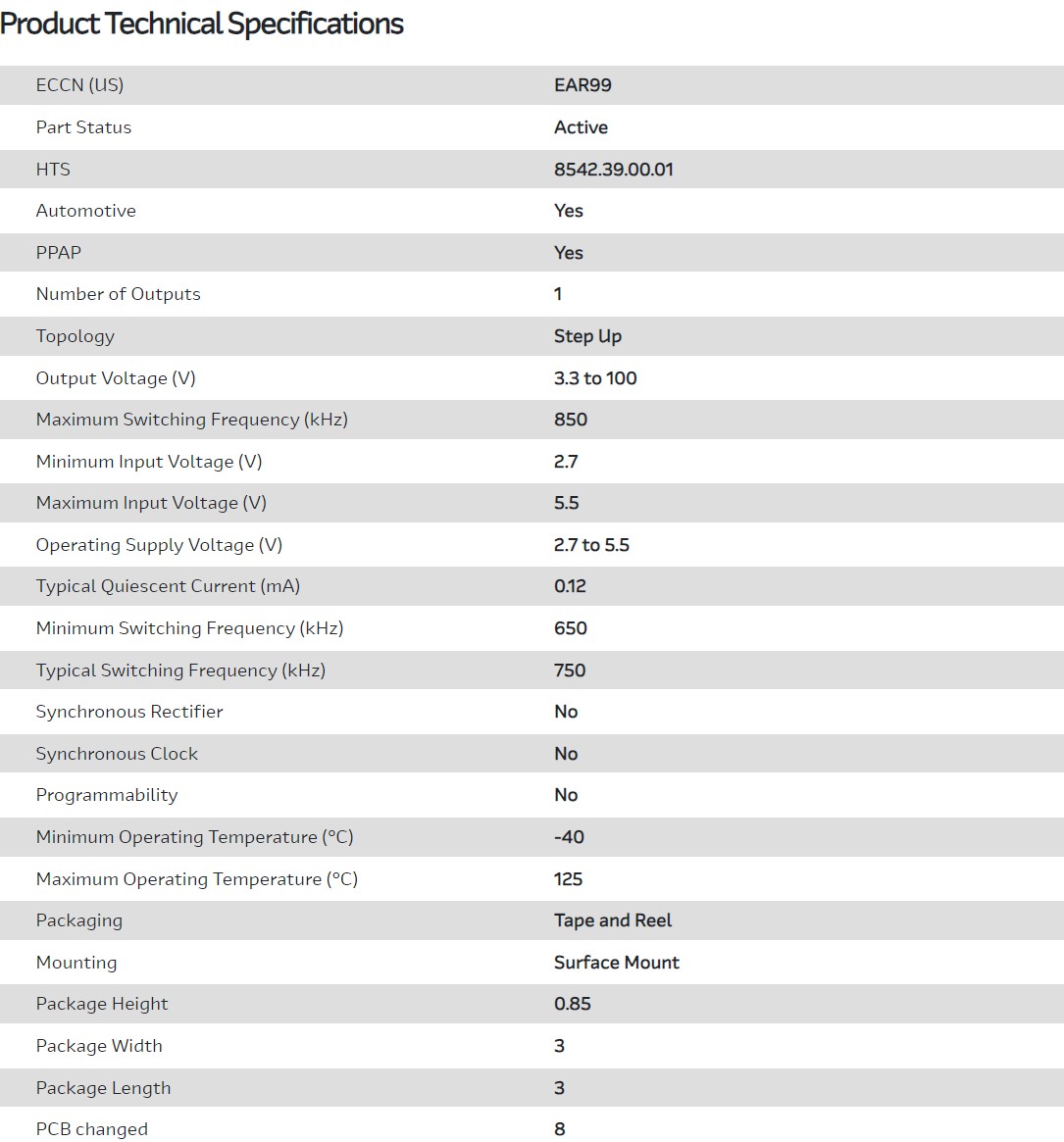 Product Technical Specifications

| | |
|---|---|
| ECCN (US) | EAR99 |
| Part Status | Active |
| HTS | 8542.39.00.01 |
| Automotive | Yes |
| PPAP | Yes |
| Number of Outputs | 1 |
| Topology | Step Up |
| Output Voltage (V) | 3.3 to 100 |
| Maximum Switching Frequency (kHz) | 850 |
| Minimum Input Voltage (V) | 2.7 |
| Maximum Input Voltage (V) | 5.5 |
| Operating Supply Voltage (V) | 2.7 to 5.5 |
| Typical Quiescent Current (mA) | 0.12 |
| Minimum Switching Frequency (kHz) | 650 |
| Typical Switching Frequency (kHz) | 750 |
| Synchronous Rectifier | No |
| Synchronous Clock | No |
| Programmability | No |
| Minimum Operating Temperature (°C) | -40 |
| Maximum Operating Temperature (°C) | 125 |
| Packaging | Tape and Reel |
| Mounting | Surface Mount |
| Package Height | 0.85 |
| Package Width | 3 |
| Package Length | 3 |
| PCB changed | 8 |